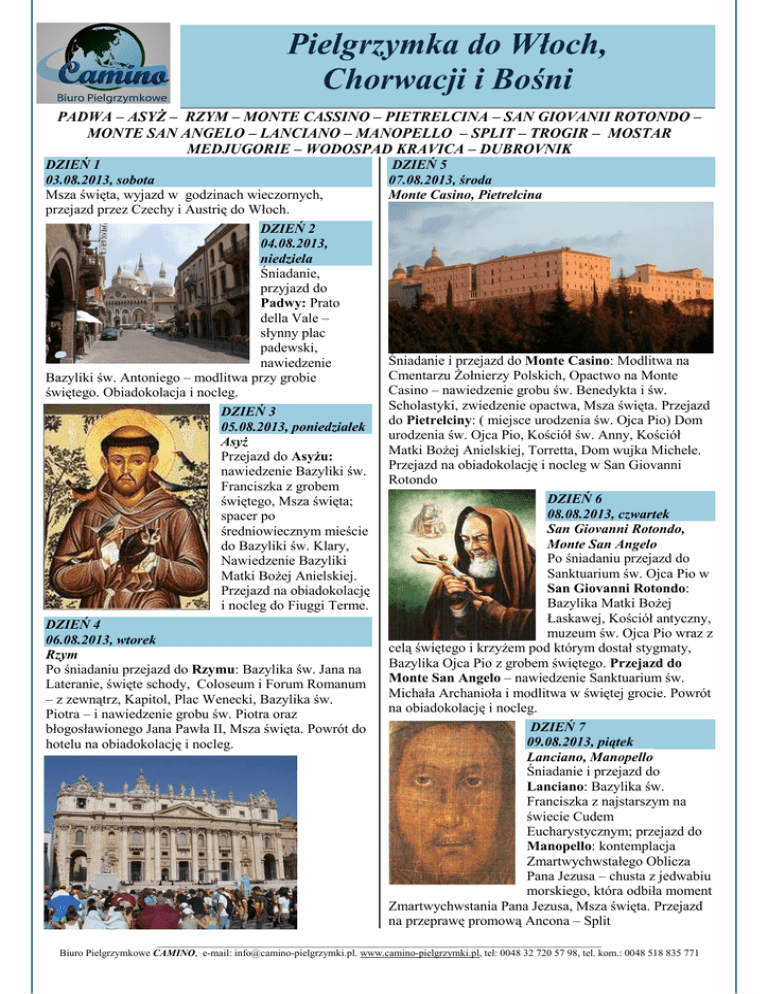 Camino
Biuro Pielgrzymkowe

Pielgrzymka do Włoch, Chorwacji i Bośni

PADWA – ASYŻ – RZYM – MONTE CASSINO – PIETRELCINA – SAN GIOVANII ROTONDO – MONTE SAN ANGELO – LANCIANO – MANOPELLO – SPLIT – TROGIR – MOSTAR MEDJUGORIE – WODOSPAD KRAVICA – DUBROVNIK

DZIEŃ 1
03.08.2013, sobota
Msza święta, wyjazd w godzinach wieczornych, przejazd przez Czechy i Austrię do Włoch.

DZIEŃ 2
04.08.2013, niedziela
Śniadanie, przyjazd do Padwy: Prato della Vale – słynny plac padewski, nawiedzenie Bazyliki św. Antoniego – modlitwa przy grobie świętego. Obiadokolacja i nocleg.

DZIEŃ 3
05.08.2013, poniedziałek
Asyż
Przejazd do Asyżu: nawiedzenie Bazyliki św. Franciszka z grobem świętego, Msza święta; spacer po średniowiecznym mieście do Bazyliki św. Klary, Nawiedzenie Bazyliki Matki Bożej Anielskiej. Przejazd na obiadokolację i nocleg do Fiuggi Terme.

DZIEŃ 4
06.08.2013, wtorek
Rzym
Po śniadaniu przejazd do Rzymu: Bazylika św. Jana na Lateranie, święte schody, Coloseum i Forum Romanum – z zewnątrz, Kapitol, Plac Wenecki, Bazylika św. Piotra – i nawiedzenie grobu św. Piotra oraz błogosławionego Jana Pawła II, Msza święta. Powrót do hotelu na obiadokolację i nocleg.

DZIEŃ 5
07.08.2013, środa
Monte Casino, Pietrelcina

Śniadanie i przejazd do Monte Casino: Modlitwa na Cmentarzu Żołnierzy Polskich, Opactwo na Monte Casino – nawiedzenie grobu św. Benedykta i św. Scholastyki, zwiedzenie opactwa, Msza święta. Przejazd do Pietrelciny: ( miejsce urodzenia św. Ojca Pio) Dom urodzenia św. Ojca Pio, Kościół św. Anny, Kościół Matki Bożej Anielskiej, Torretta, Dom wujka Michele. Przejazd na obiadokolację i nocleg w San Giovanni Rotondo

DZIEŃ 6
08.08.2013, czwartek
San Giovanni Rotondo, Monte San Angelo
Po śniadaniu przejazd do Sanktuarium św. Ojca Pio w San Giovanni Rotondo: Bazylika Matki Bożej Łaskawej, Kościół antyczny, muzeum św. Ojca Pio wraz z celą świętego i krzyżem pod którym dostał stygmaty, Bazylika Ojca Pio z grobem świętego. Przejazd do Monte San Angelo – nawiedzenie Sanktuarium św. Michała Archanioła i modlitwa w świętej grocie. Powrót na obiadokolację i nocleg.

DZIEŃ 7
09.08.2013, piątek
Lanciano, Manopello
Śniadanie i przejazd do Lanciano: Bazylika św. Franciszka z najstarszym na świecie Cudem Eucharystycznym; przejazd do Manopello: kontemplacja Zmartwychwstałego Oblicza Pana Jezusa – chusta z jedwabiu morskiego, która odbiła moment Zmartwychwstania Pana Jezusa, Msza święta. Przejazd na przeprawę promową Ancona – Split

Biuro Pielgrzymkowe CAMINO, e-mail: info@camino-pielgrzymki.pl. www.camino-pielgrzymki.pl, tel: 0048 32 720 57 98, tel. kom.: 0048 518 835 771